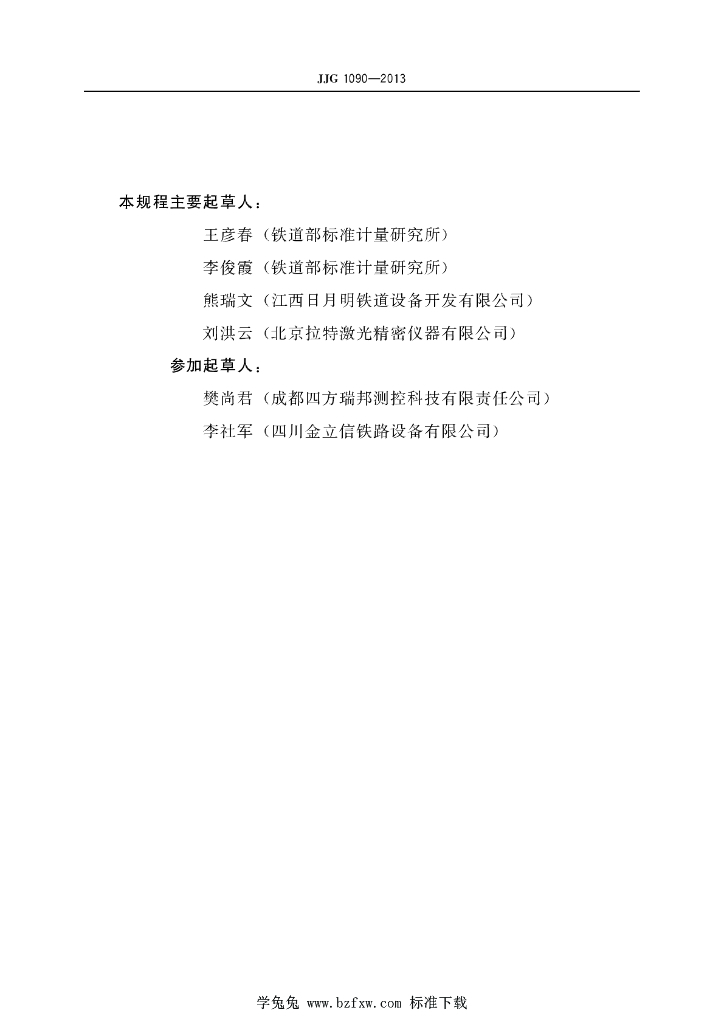 JJG 1090—2013

本规程主要起草人：

王彦春（铁道部标准计量研究所）

李俊霞（铁道部标准计量研究所）

熊瑞文（江西日月明铁道设备开发有限公司）

刘洪云（北京拉特激光精密仪器有限公司）

参加起草人：

樊尚君（成都四方瑞邦测控科技有限责任公司）

李社军（四川金立信铁路设备有限公司）

学兔兔 www.bzfxw.com 标准下载